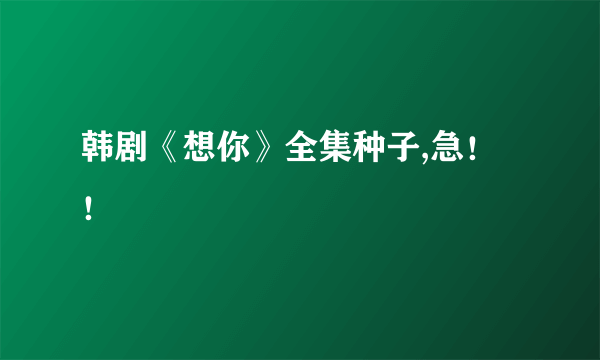 韩剧《想你》全集种子,急！！